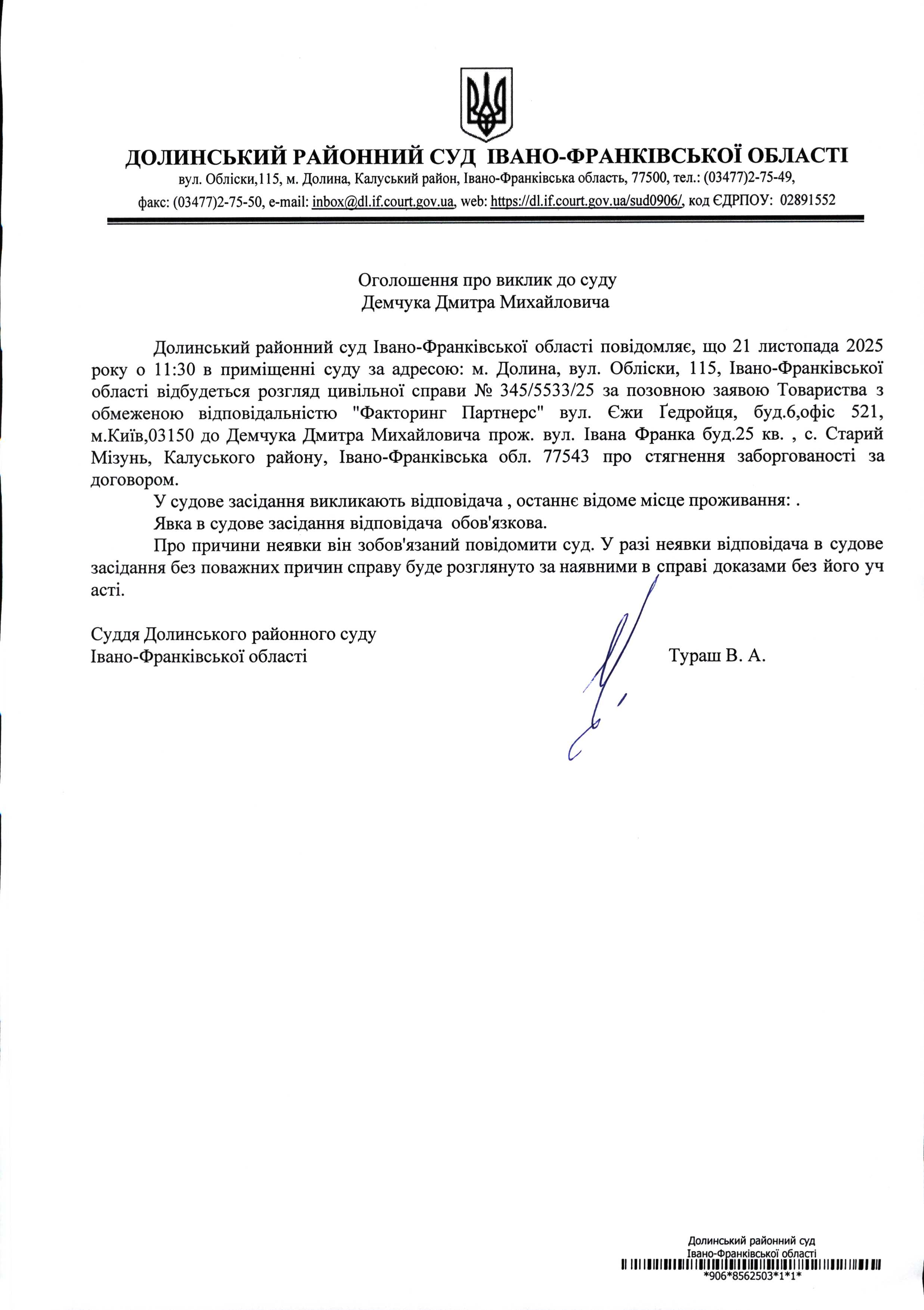 ДОЛИНСЬКИЙ РАЙОННИЙ СУД ІВАНО-ФРАНКІВСЬКОЇ ОБЛАСТІ
вул. Обліски,115, м. Долина, Калуський район, Івано-Франківська область, 77500, тел.: (03477)2-75-49,
факс: (03477)2-75-50, e-mail: inbox@dl.if.court.gov.ua, web: https://dl.if.court.gov.ua/sud0906/, код ЄДРПОУ: 02891552

Оголошення про виклик до суду
Демчука Дмитра Михайловича

Долинський районний суд Івано-Франківської області повідомляє, що 21 листопада 2025 року о 11:30 в приміщенні суду за адресою: м. Долина, вул. Обліски, 115, Івано-Франківської області відбудеться розгляд цивільної справи № 345/5533/25 за позовною заявою Товариства з обмеженою відповідальністю "Факторинг Партнерс" вул. Єжи Ґедройця, буд.6,офіс 521, м.Київ,03150 до Демчука Дмитра Михайловича прож. вул. Івана Франка буд.25 кв. , с. Старий Мізунь, Калуського району, Івано-Франківська обл. 77543 про стягнення заборгованості за договором.

У судове засідання викликають відповідача , останнє відоме місце проживання: .

Явка в судове засідання відповідача обов'язкова.

Про причини неявки він зобов'язаний повідомити суд. У разі неявки відповідача в судове засідання без поважних причин справу буде розглянуто за наявними в справі доказами без його уч асті.

Суддя Долинського районного суду
Івано-Франківської області Тураш В. А.

Долинський районний суд
Івано-Франківської області
*906*8562503*1*1*